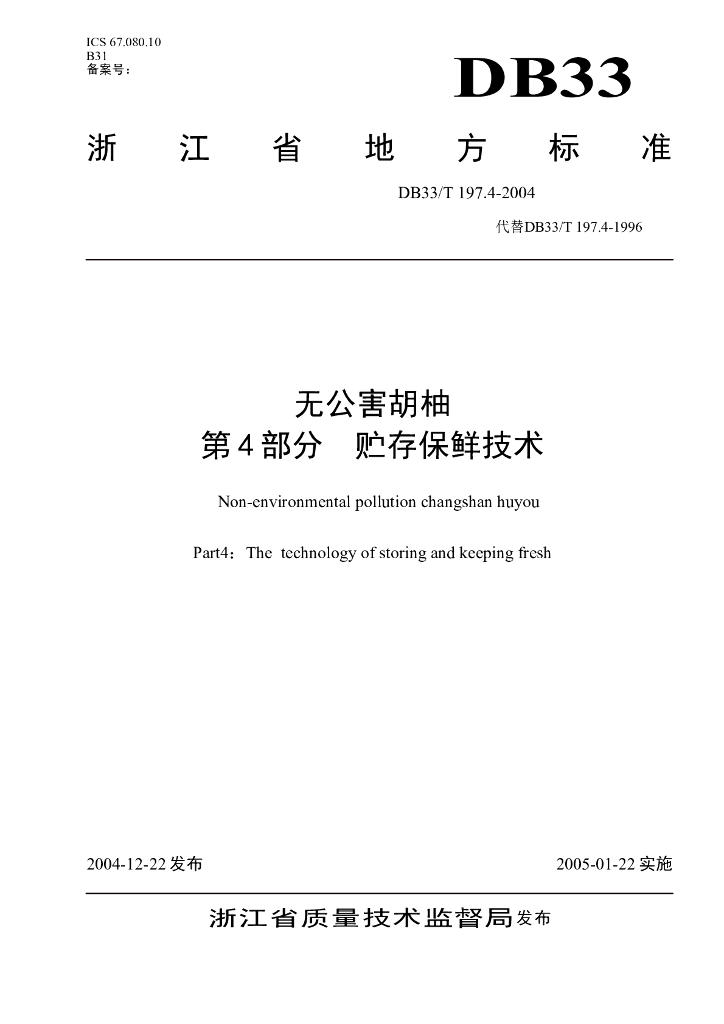 ICS 67.080.10
B31
备案号：

DB33

浙 江 省 地 方 标 准

DB33/T 197.4-2004

代替DB33/T 197.4-1996

无公害胡柚
第4部分 贮存保鲜技术

Non-environmental pollution changshan huyou

Part4：The technology of storing and keeping fresh

2004-12-22发布

2005-01-22实施

浙江省质量技术监督局发布